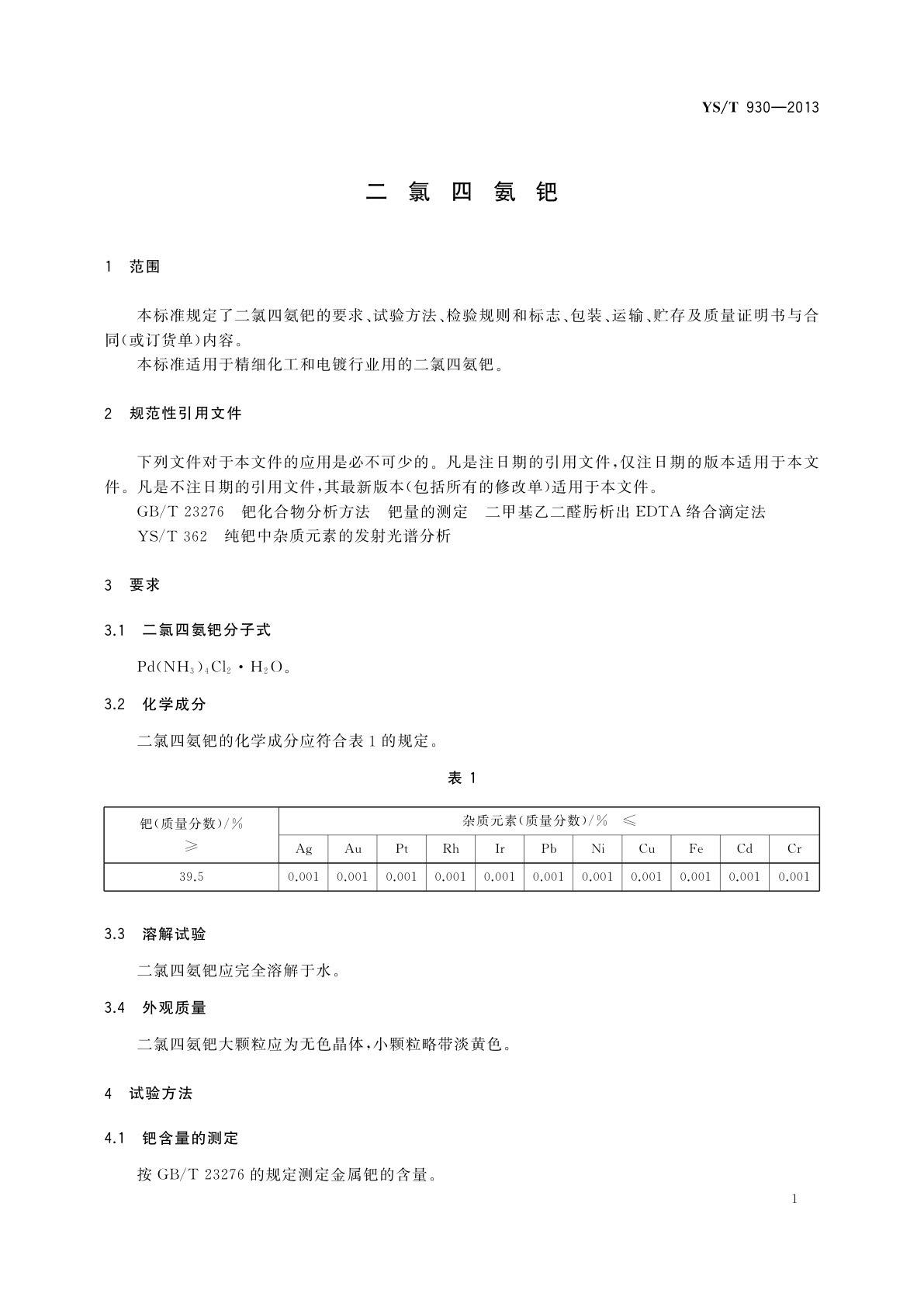 YS/T 930—2013

二 氯 四 氨 钯

1 范围

本标准规定了二氯四氨钯的要求、试验方法、检验规则和标志、包装、运输、贮存及质量证明书与合同(或订货单)内容。

本标准适用于精细化工和电镀行业用的二氯四氨钯。

2 规范性引用文件

下列文件对于本文件的应用是必不可少的。凡是注日期的引用文件,仅注日期的版本适用于本文件。凡是不注日期的引用文件,其最新版本(包括所有的修改单)适用于本文件。

GB/T 23276 钯化合物分析方法 钯量的测定 二甲基乙二醛肟析出 EDTA 络合滴定法

YS/T 362 纯钯中杂质元素的发射光谱分析

3 要求

3.1 二氯四氨钯分子式

$Pd(NH_3)_4Cl_2 \cdot H_2O$。

3.2 化学成分

二氯四氨钯的化学成分应符合表 1 的规定。

表 1

| 钯(质量分数)/% ≥ | 杂质元素(质量分数)/% ≤ | | | | | | | | | | |
|---|---|---|---|---|---|---|---|---|---|---|---|
| | Ag | Au | Pt | Rh | Ir | Pb | Ni | Cu | Fe | Cd | Cr |
| 39.5 | 0.001 | 0.001 | 0.001 | 0.001 | 0.001 | 0.001 | 0.001 | 0.001 | 0.001 | 0.001 | 0.001 |

3.3 溶解试验

二氯四氨钯应完全溶解于水。

3.4 外观质量

二氯四氨钯大颗粒应为无色晶体,小颗粒略带淡黄色。

4 试验方法

4.1 钯含量的测定

按 GB/T 23276 的规定测定金属钯的含量。

1